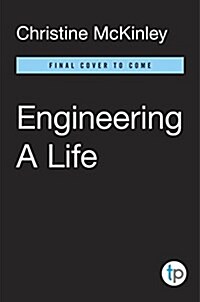 Christine McKinley

FINAL COVER TO COME

Engineering A Life

tp